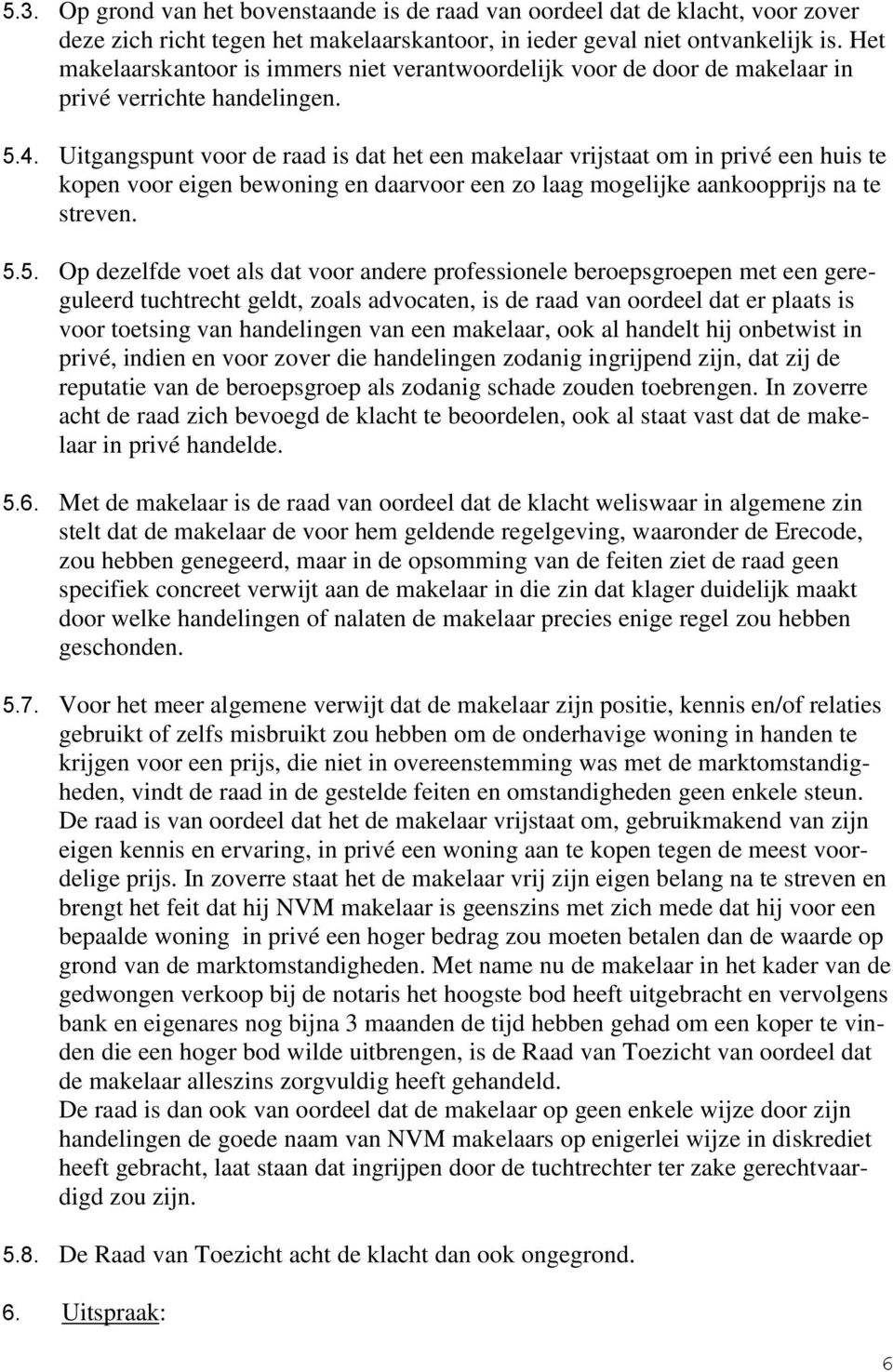 5.3. Op grond van het bovenstaande is de raad van oordeel dat de klacht, voor zover deze zich richt tegen het makelaarskantoor, in ieder geval niet ontvankelijk is. Het makelaarskantoor is immers niet verantwoordelijk voor de door de makelaar in privé verrichte handelingen.

5.4. Uitgangspunt voor de raad is dat het een makelaar vrijstaat om in privé een huis te kopen voor eigen bewoning en daarvoor een zo laag mogelijke aankoopprijs na te streven.

5.5. Op dezelfde voet als dat voor andere professionele beroepsgroepen met een gereguleerd tuchtrecht geldt, zoals advocaten, is de raad van oordeel dat er plaats is voor toetsing van handelingen van een makelaar, ook al handelt hij onbetwist in privé, indien en voor zover die handelingen zodanig ingrijpend zijn, dat zij de reputatie van de beroepsgroep als zodanig schade zouden toebrengen. In zoverre acht de raad zich bevoegd de klacht te beoordelen, ook al staat vast dat de makelaar in privé handelde.

5.6. Met de makelaar is de raad van oordeel dat de klacht weliswaar in algemene zin stelt dat de makelaar de voor hem geldende regelgeving, waaronder de Erecode, zou hebben genegeerd, maar in de opsomming van de feiten ziet de raad geen specifiek concreet verwijt aan de makelaar in die zin dat klager duidelijk maakt door welke handelingen of nalaten de makelaar precies enige regel zou hebben geschonden.

5.7. Voor het meer algemene verwijt dat de makelaar zijn positie, kennis en/of relaties gebruikt of zelfs misbruikt zou hebben om de onderhavige woning in handen te krijgen voor een prijs, die niet in overeenstemming was met de marktomstandigheden, vindt de raad in de gestelde feiten en omstandigheden geen enkele steun. De raad is van oordeel dat het de makelaar vrijstaat om, gebruikmakend van zijn eigen kennis en ervaring, in privé een woning aan te kopen tegen de meest voordelige prijs. In zoverre staat het de makelaar vrij zijn eigen belang na te streven en brengt het feit dat hij NVM makelaar is geenszins met zich mede dat hij voor een bepaalde woning in privé een hoger bedrag zou moeten betalen dan de waarde op grond van de marktomstandigheden. Met name nu de makelaar in het kader van de gedwongen verkoop bij de notaris het hoogste bod heeft uitgebracht en vervolgens bank en eigenares nog bijna 3 maanden de tijd hebben gehad om een koper te vinden die een hoger bod wilde uitbrengen, is de Raad van Toezicht van oordeel dat de makelaar alleszins zorgvuldig heeft gehandeld.
De raad is dan ook van oordeel dat de makelaar op geen enkele wijze door zijn handelingen de goede naam van NVM makelaars op enigerlei wijze in diskrediet heeft gebracht, laat staan dat ingrijpen door de tuchtrechter ter zake gerechtvaardigd zou zijn.

5.8. De Raad van Toezicht acht de klacht dan ook ongegrond.

6. Uitspraak:

6